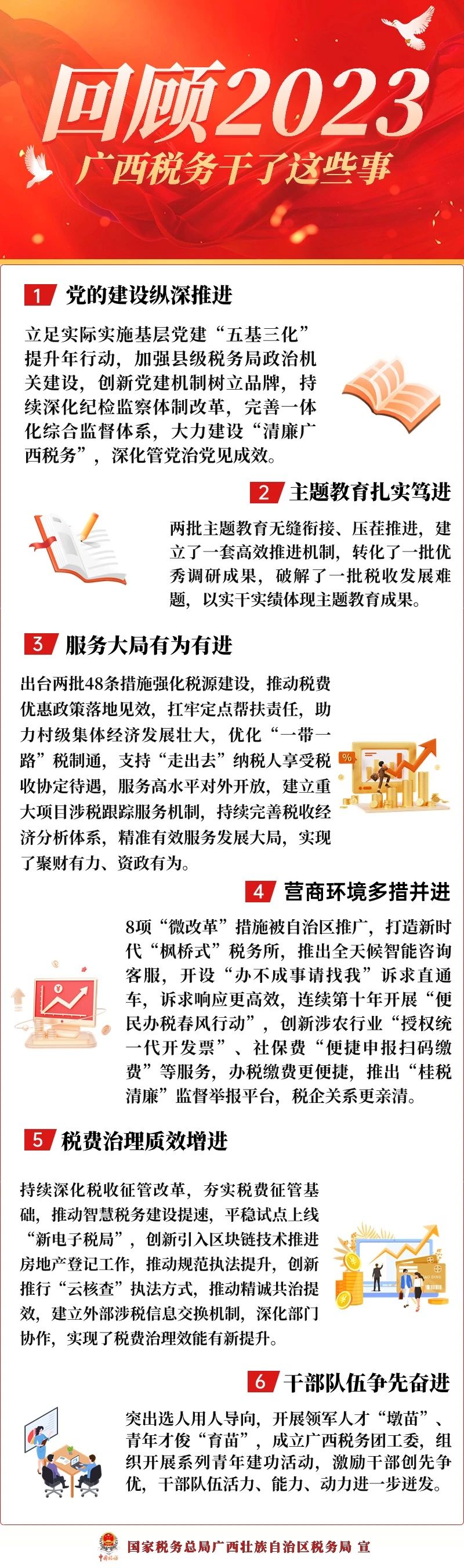 回顾2023

广西税务干了这些事

1 党的建设纵深推进

立足实际实施基层党建“五基三化”提升年行动，加强县级税务局政治机关建设，创新党建机制树立品牌，持续深化纪检监察体制改革，完善一体化综合监督体系，大力建设“清廉广西税务”，深化管党治党见成效。

2 主题教育扎实笃进

两批主题教育无缝衔接、压茬推进，建立了一套高效推进机制，转化了一批优秀调研成果，破解了一批税收发展难题，以实干实绩体现主题教育成果。

3 服务大局有为有进

出台两批48条措施强化税源建设，推动税费优惠政策落地见效，扛牢定点帮扶责任，助力村级集体经济发展壮大，优化“一带一路”税制通，支持“走出去”纳税人享受税收协定待遇，服务高水平对外开放，建立重大项目涉税跟踪服务机制，持续完善税收经济分析体系，精准有效服务发展大局，实现了聚财有力、资政有为。

4 营商环境多措并进

8项“微改革”措施被自治区推广，打造新时代“枫桥式”税务所，推出全天候智能咨询客服，开设“办不成事请找我”诉求直通车，诉求响应更高效，连续第十年开展“便民办税春风行动”，创新涉农行业“授权统一代开发票”、社保费“便捷申报扫码缴费”等服务，办税缴费更便捷，推出“桂税清廉”监督举报平台，税企关系更亲清。

5 税费治理质效增进

持续深化税收征管改革，夯实税费征管基础，推动智慧税务建设提速，平稳试点上线“新电子税局”，创新引入区块链技术推进房地产登记工作，推动规范执法提升，创新推行“云核查”执法方式，推动精诚共治提效，建立外部涉税信息交换机制，深化部门协作，实现了税费治理效能有新提升。

6 干部队伍争先奋进

突出选人用人导向，开展领军人才“墩苗”、青年才俊“育苗”，成立广西税务团工委，组织开展系列青年建功活动，激励干部创先争优，干部队伍活力、能力、动力进一步迸发。

国家税务总局广西壮族自治区税务局 宣